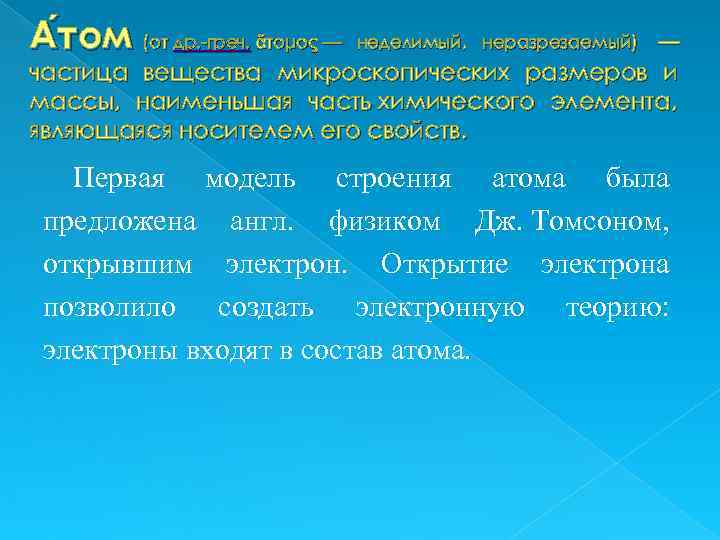 А́том (от др.-греч. ἄτομος — неделимый, неразрезаемый) — частица вещества микроскопических размеров и массы, наименьшая часть химического элемента, являющаяся носителем его свойств.

Первая модель строения атома была предложена англ. физиком Дж. Томсоном, открывшим электрон. Открытие электрона позволило создать электронную теорию: электроны входят в состав атома.